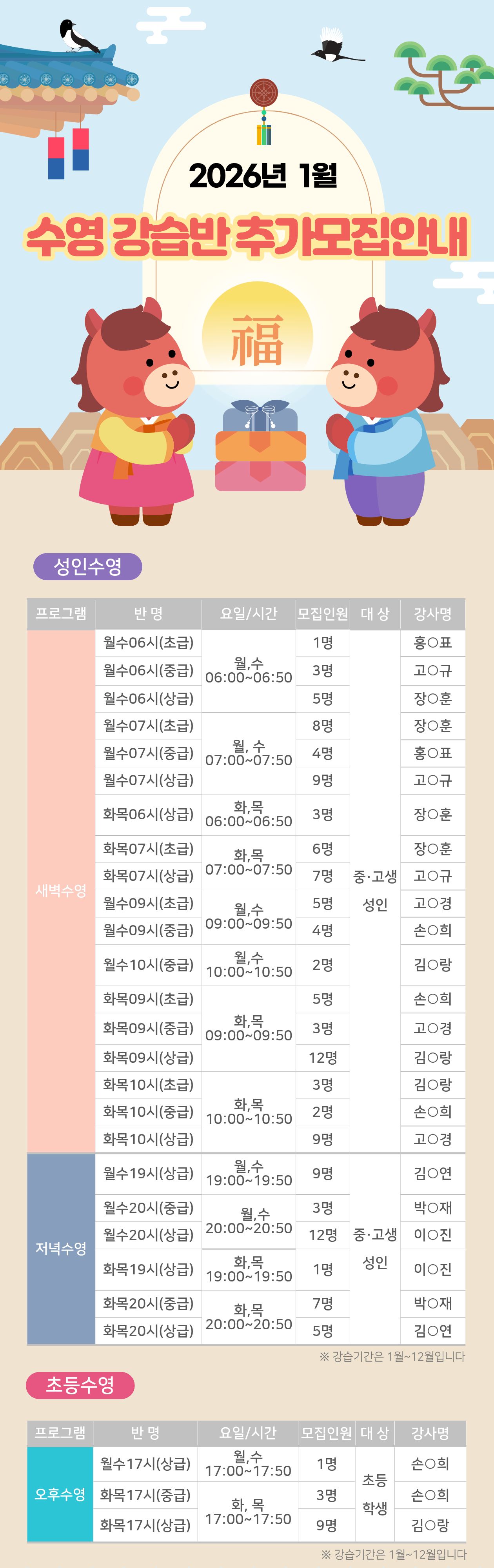 2026년 1월

수영 강습반 추가모집안내

福

성인수영

| 프로그램 | 반 명 | 요일/시간 | 모집인원 | 대 상 | 강사명 |
|---|---|---|---|---|---|
| 새벽수영 | 월수06시(초급) | 월,수 06:00~06:50 | 1명 | 중·고생 성인 | 홍○표 |
| | 월수06시(중급) | | 3명 | | 고○규 |
| | 월수06시(상급) | | 5명 | | 장○훈 |
| | 월수07시(초급) | 월, 수 07:00~07:50 | 8명 | | 장○훈 |
| | 월수07시(중급) | | 4명 | | 홍○표 |
| | 월수07시(상급) | | 9명 | | 고○규 |
| | 화목06시(상급) | 화,목 06:00~06:50 | 3명 | | 장○훈 |
| | 화목07시(초급) | 화,목 07:00~07:50 | 6명 | | 장○훈 |
| | 화목07시(상급) | | 7명 | | 고○규 |
| | 월수09시(초급) | 월,수 09:00~09:50 | 5명 | | 고○경 |
| | 월수09시(중급) | | 4명 | | 손○희 |
| | 월수10시(중급) | 월,수 10:00~10:50 | 2명 | | 김○랑 |
| | 화목09시(초급) | 화,목 09:00~09:50 | 5명 | | 손○희 |
| | 화목09시(중급) | | 3명 | | 고○경 |
| | 화목09시(상급) | | 12명 | | 김○랑 |
| | 화목10시(초급) | 화,목 10:00~10:50 | 3명 | | 김○랑 |
| | 화목10시(중급) | | 2명 | | 손○희 |
| | 화목10시(상급) | | 9명 | | 고○경 |
| 저녁수영 | 월수19시(상급) | 월,수 19:00~19:50 | 9명 | 중·고생 성인 | 김○연 |
| | 월수20시(중급) | 월,수 20:00~20:50 | 3명 | | 박○재 |
| | 월수20시(상급) | | 12명 | | 이○진 |
| | 화목19시(상급) | 화,목 19:00~19:50 | 1명 | | 이○진 |
| | 화목20시(중급) | 화,목 20:00~20:50 | 7명 | | 박○재 |
| | 화목20시(상급) | | 5명 | | 김○연 |

※ 강습기간은 1월~12월입니다

초등수영

| 프로그램 | 반 명 | 요일/시간 | 모집인원 | 대 상 | 강사명 |
|---|---|---|---|---|---|
| 오후수영 | 월수17시(상급) | 월,수 17:00~17:50 | 1명 | 초등 학생 | 손○희 |
| | 화목17시(중급) | 화, 목 17:00~17:50 | 3명 | | 손○희 |
| | 화목17시(상급) | | 9명 | | 김○랑 |

※ 강습기간은 1월~12월입니다